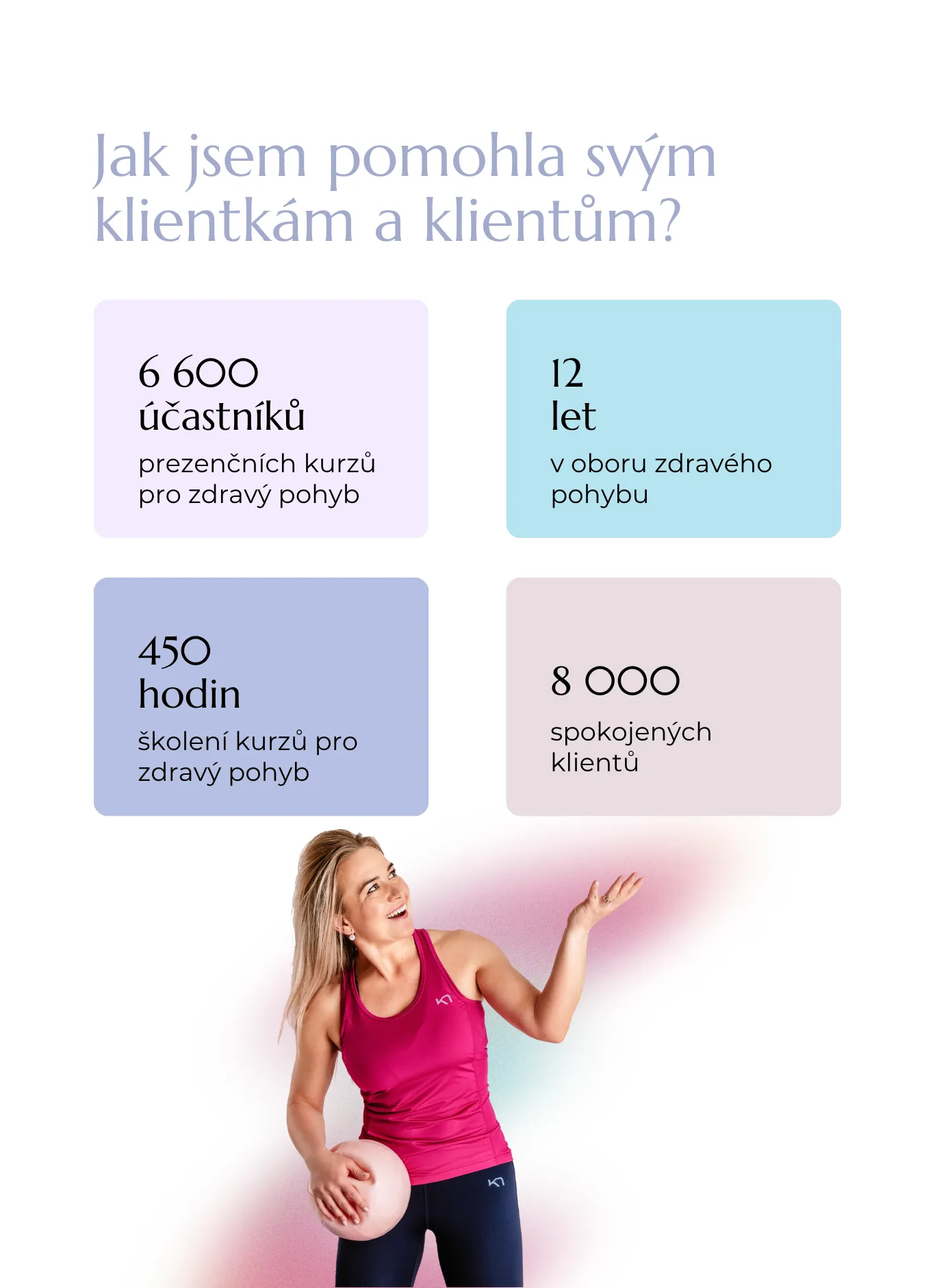 Jak jsem pomohla svým klientkám a klientům?

6 600
účastníků

prezenčních kurzů pro zdravý pohyb

12
let

v oboru zdravého pohybu

450
hodin

školení kurzů pro zdravý pohyb

8 000

spokojených klientů